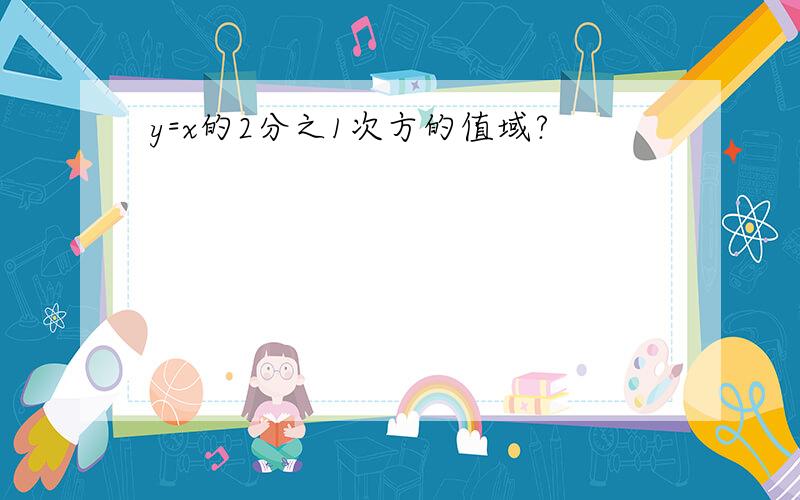 y=x的2分之1次方的值域?